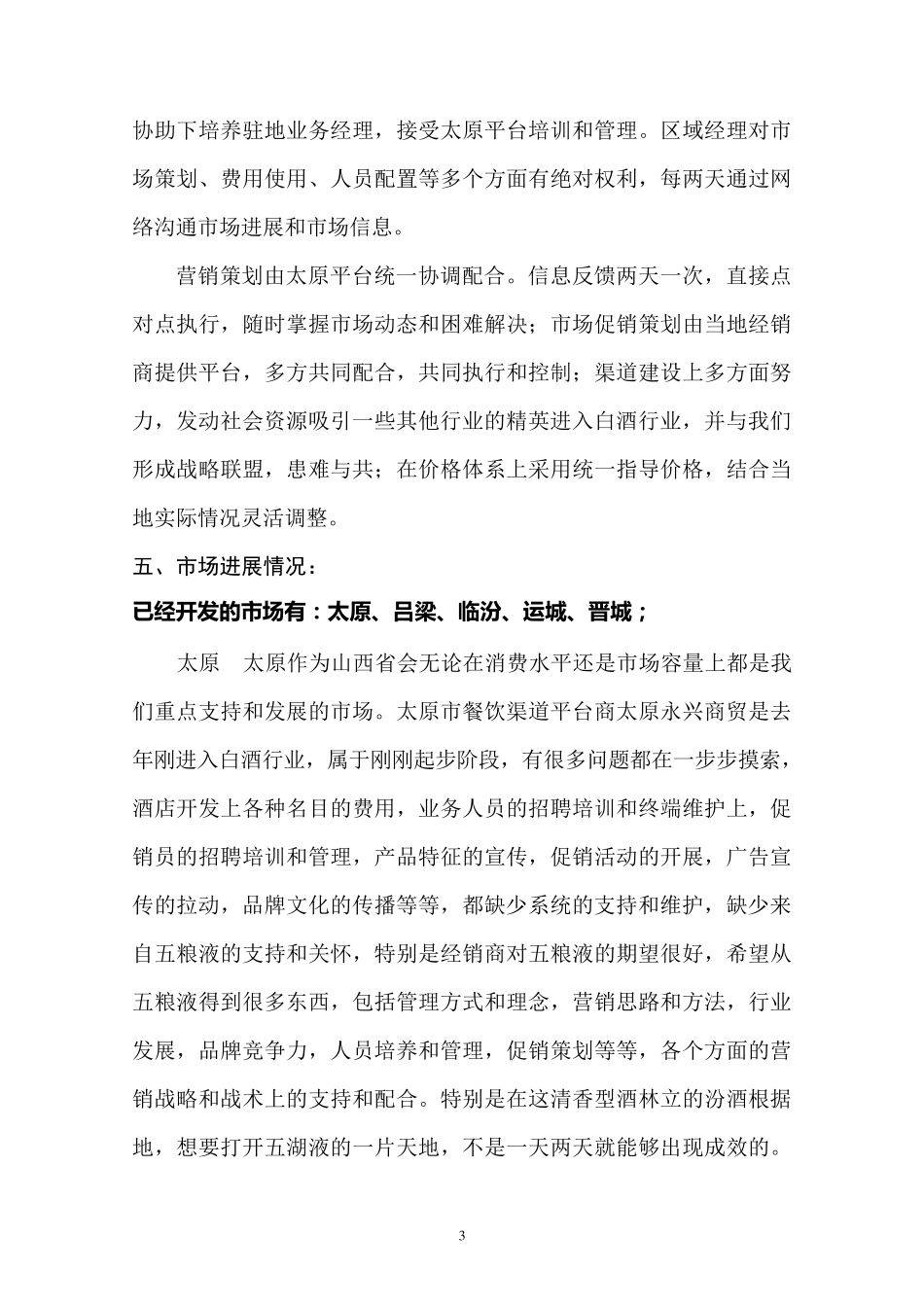 协助下培养驻地业务经理，接受太原平台培训和管理。区域经理对市场策划、费用使用、人员配置等多个方面有绝对权利，每两天通过网络沟通市场进展和市场信息。

营销策划由太原平台统一协调配合。信息反馈两天一次，直接点对点执行，随时掌握市场动态和困难解决；市场促销策划由当地经销商提供平台，多方共同配合，共同执行和控制；渠道建设上多方面努力，发动社会资源吸引一些其他行业的精英进入白酒行业，并与我们形成战略联盟，患难与共；在价格体系上采用统一指导价格，结合当地实际情况灵活调整。

五、市场进展情况：

已经开发的市场有：太原、吕梁、临汾、运城、晋城；

太原　太原作为山西省会无论在消费水平还是市场容量上都是我们重点支持和发展的市场。太原市餐饮渠道平台商太原永兴商贸是去年刚进入白酒行业，属于刚刚起步阶段，有很多问题都在一步步摸索，酒店开发上各种名目的费用，业务人员的招聘培训和终端维护上，促销员的招聘培训和管理，产品特征的宣传，促销活动的开展，广告宣传的拉动，品牌文化的传播等等，都缺少系统的支持和维护，缺少来自五粮液的支持和关怀，特别是经销商对五粮液的期望很好，希望从五粮液得到很多东西，包括管理方式和理念，营销思路和方法，行业发展，品牌竞争力，人员培养和管理，促销策划等等，各个方面的营销战略和战术上的支持和配合。特别是在这清香型酒林立的汾酒根据地，想要打开五湖液的一片天地，不是一天两天就能够出现成效的。

3